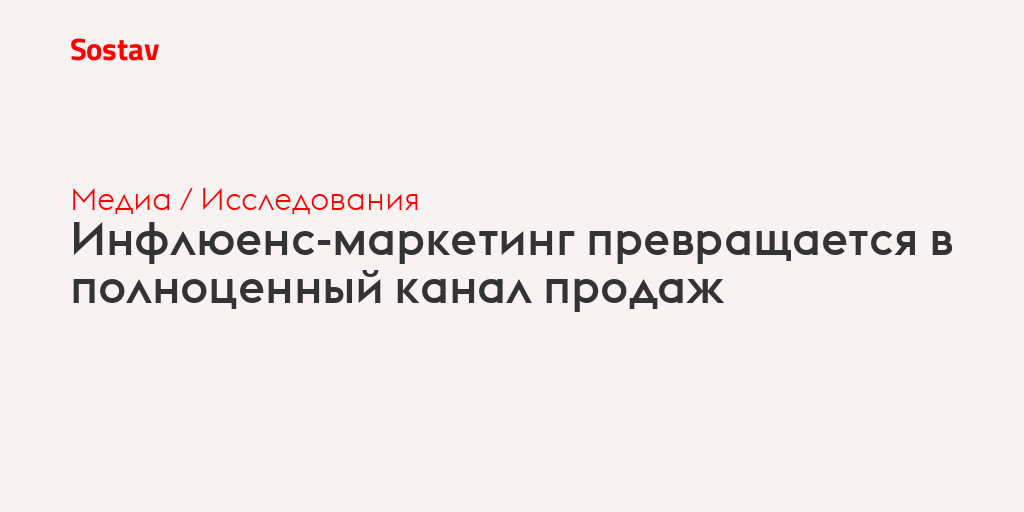 Sostav

Медиа / Исследования

Инфлюенс-маркетинг превращается в полноценный канал продаж